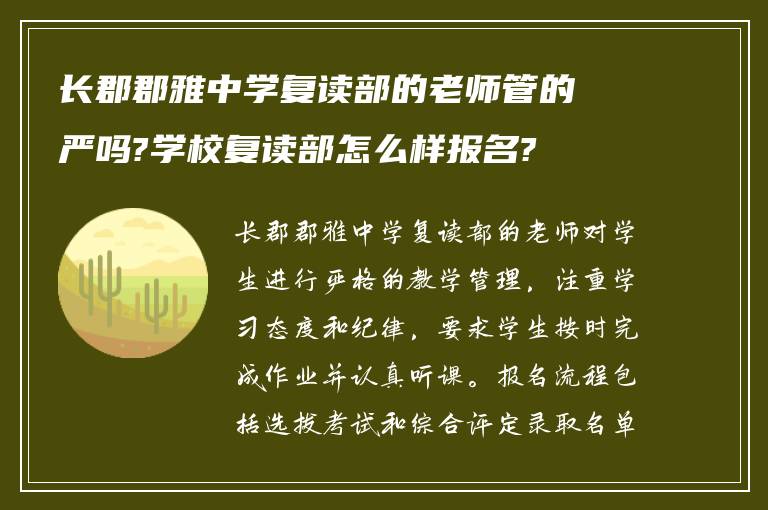 长郡郡雅中学复读部的老师管的严吗?学校复读部怎么样报名?

长郡郡雅中学复读部的老师对学生进行严格的教学管理，注重学习态度和纪律，要求学生按时完成作业并认真听课。报名流程包括选拔考试和综合评定录取名单